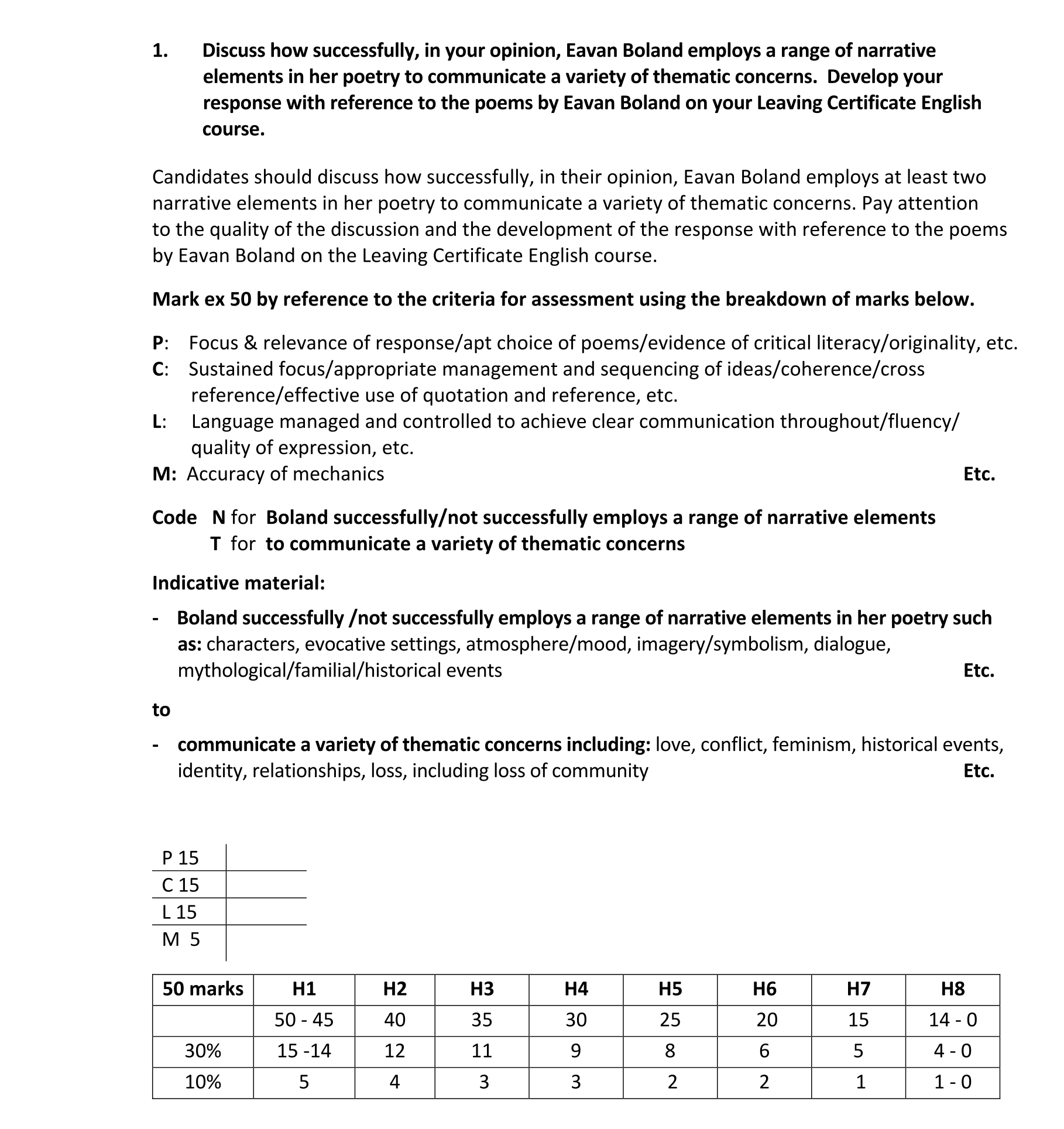 1. Discuss how successfully, in your opinion, Eavan Boland employs a range of narrative elements in her poetry to communicate a variety of thematic concerns. Develop your response with reference to the poems by Eavan Boland on your Leaving Certificate English course.

Candidates should discuss how successfully, in their opinion, Eavan Boland employs at least two narrative elements in her poetry to communicate a variety of thematic concerns. Pay attention to the quality of the discussion and the development of the response with reference to the poems by Eavan Boland on the Leaving Certificate English course.

Mark ex 50 by reference to the criteria for assessment using the breakdown of marks below.

P: Focus & relevance of response/apt choice of poems/evidence of critical literacy/originality, etc.
C: Sustained focus/appropriate management and sequencing of ideas/coherence/cross reference/effective use of quotation and reference, etc.
L: Language managed and controlled to achieve clear communication throughout/fluency/ quality of expression, etc.
M: Accuracy of mechanics Etc.

Code N for Boland successfully/not successfully employs a range of narrative elements
T for to communicate a variety of thematic concerns

Indicative material:

- Boland successfully /not successfully employs a range of narrative elements in her poetry such as: characters, evocative settings, atmosphere/mood, imagery/symbolism, dialogue, mythological/familial/historical events Etc.

to

- communicate a variety of thematic concerns including: love, conflict, feminism, historical events, identity, relationships, loss, including loss of community Etc.

| P 15 | |
|---|---|
| C 15 | |
| L 15 | |
| M 5 | |

| 50 marks | H1 | H2 | H3 | H4 | H5 | H6 | H7 | H8 |
|---|---|---|---|---|---|---|---|---|
| | 50 - 45 | 40 | 35 | 30 | 25 | 20 | 15 | 14 - 0 |
| 30% | 15 -14 | 12 | 11 | 9 | 8 | 6 | 5 | 4 - 0 |
| 10% | 5 | 4 | 3 | 3 | 2 | 2 | 1 | 1 - 0 |